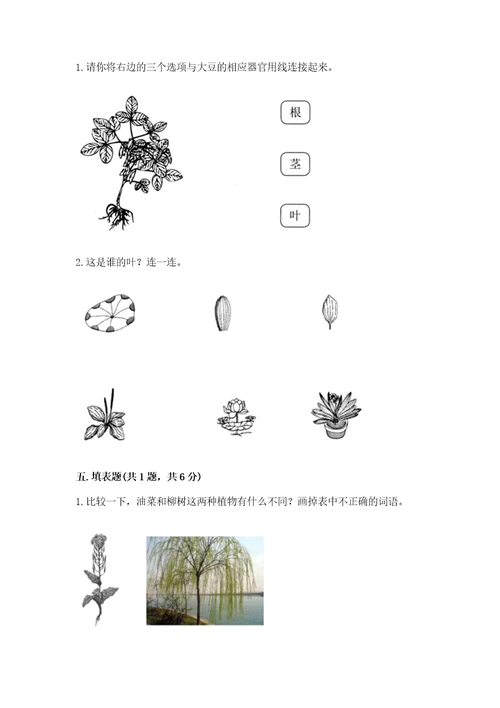 1. 请你将右边的三个选项与大豆的相应器官用线连接起来。

根

茎

叶

2. 这是谁的叶？连一连。

五. 填表题(共 1 题，共 6 分)

1. 比较一下，油菜和柳树这两种植物有什么不同？画掉表中不正确的词语。